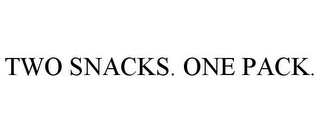 TWO SNACKS. ONE PACK.